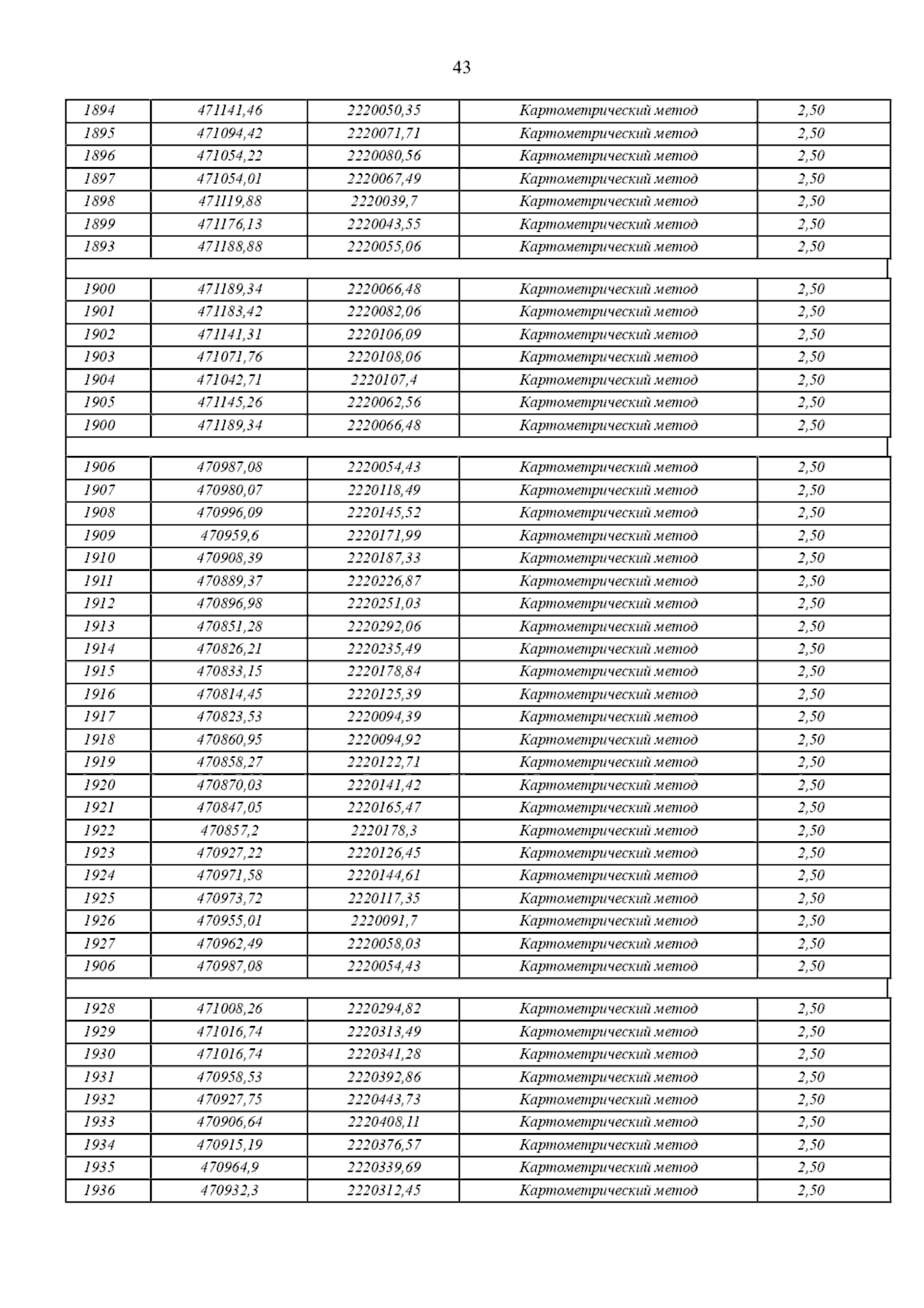 43

| | | | | |
|---|---|---|---|---|
| 1894 | 471141,46 | 2220050,35 | Картометрический метод | 2,50 |
| 1895 | 471094,42 | 2220071,71 | Картометрический метод | 2,50 |
| 1896 | 471054,22 | 2220080,56 | Картометрический метод | 2,50 |
| 1897 | 471054,01 | 2220067,49 | Картометрический метод | 2,50 |
| 1898 | 471119,88 | 2220039,7 | Картометрический метод | 2,50 |
| 1899 | 471176,13 | 2220043,55 | Картометрический метод | 2,50 |
| 1893 | 471188,88 | 2220055,06 | Картометрический метод | 2,50 |
| | | | | |
| 1900 | 471189,34 | 2220066,48 | Картометрический метод | 2,50 |
| 1901 | 471183,42 | 2220082,06 | Картометрический метод | 2,50 |
| 1902 | 471141,31 | 2220106,09 | Картометрический метод | 2,50 |
| 1903 | 471071,76 | 2220108,06 | Картометрический метод | 2,50 |
| 1904 | 471042,71 | 2220107,4 | Картометрический метод | 2,50 |
| 1905 | 471145,26 | 2220062,56 | Картометрический метод | 2,50 |
| 1900 | 471189,34 | 2220066,48 | Картометрический метод | 2,50 |
| | | | | |
| 1906 | 470987,08 | 2220054,43 | Картометрический метод | 2,50 |
| 1907 | 470980,07 | 2220118,49 | Картометрический метод | 2,50 |
| 1908 | 470996,09 | 2220145,52 | Картометрический метод | 2,50 |
| 1909 | 470959,6 | 2220171,99 | Картометрический метод | 2,50 |
| 1910 | 470908,39 | 2220187,33 | Картометрический метод | 2,50 |
| 1911 | 470889,37 | 2220226,87 | Картометрический метод | 2,50 |
| 1912 | 470896,98 | 2220251,03 | Картометрический метод | 2,50 |
| 1913 | 470851,28 | 2220292,06 | Картометрический метод | 2,50 |
| 1914 | 470826,21 | 2220235,49 | Картометрический метод | 2,50 |
| 1915 | 470833,15 | 2220178,84 | Картометрический метод | 2,50 |
| 1916 | 470814,45 | 2220125,39 | Картометрический метод | 2,50 |
| 1917 | 470823,53 | 2220094,39 | Картометрический метод | 2,50 |
| 1918 | 470860,95 | 2220094,92 | Картометрический метод | 2,50 |
| 1919 | 470858,27 | 2220122,71 | Картометрический метод | 2,50 |
| 1920 | 470870,03 | 2220141,42 | Картометрический метод | 2,50 |
| 1921 | 470847,05 | 2220165,47 | Картометрический метод | 2,50 |
| 1922 | 470857,2 | 2220178,3 | Картометрический метод | 2,50 |
| 1923 | 470927,22 | 2220126,45 | Картометрический метод | 2,50 |
| 1924 | 470971,58 | 2220144,61 | Картометрический метод | 2,50 |
| 1925 | 470973,72 | 2220117,35 | Картометрический метод | 2,50 |
| 1926 | 470955,01 | 2220091,7 | Картометрический метод | 2,50 |
| 1927 | 470962,49 | 2220058,03 | Картометрический метод | 2,50 |
| 1906 | 470987,08 | 2220054,43 | Картометрический метод | 2,50 |
| | | | | |
| 1928 | 471008,26 | 2220294,82 | Картометрический метод | 2,50 |
| 1929 | 471016,74 | 2220313,49 | Картометрический метод | 2,50 |
| 1930 | 471016,74 | 2220341,28 | Картометрический метод | 2,50 |
| 1931 | 470958,53 | 2220392,86 | Картометрический метод | 2,50 |
| 1932 | 470927,75 | 2220443,73 | Картометрический метод | 2,50 |
| 1933 | 470906,64 | 2220408,11 | Картометрический метод | 2,50 |
| 1934 | 470915,19 | 2220376,57 | Картометрический метод | 2,50 |
| 1935 | 470964,9 | 2220339,69 | Картометрический метод | 2,50 |
| 1936 | 470932,3 | 2220312,45 | Картометрический метод | 2,50 |